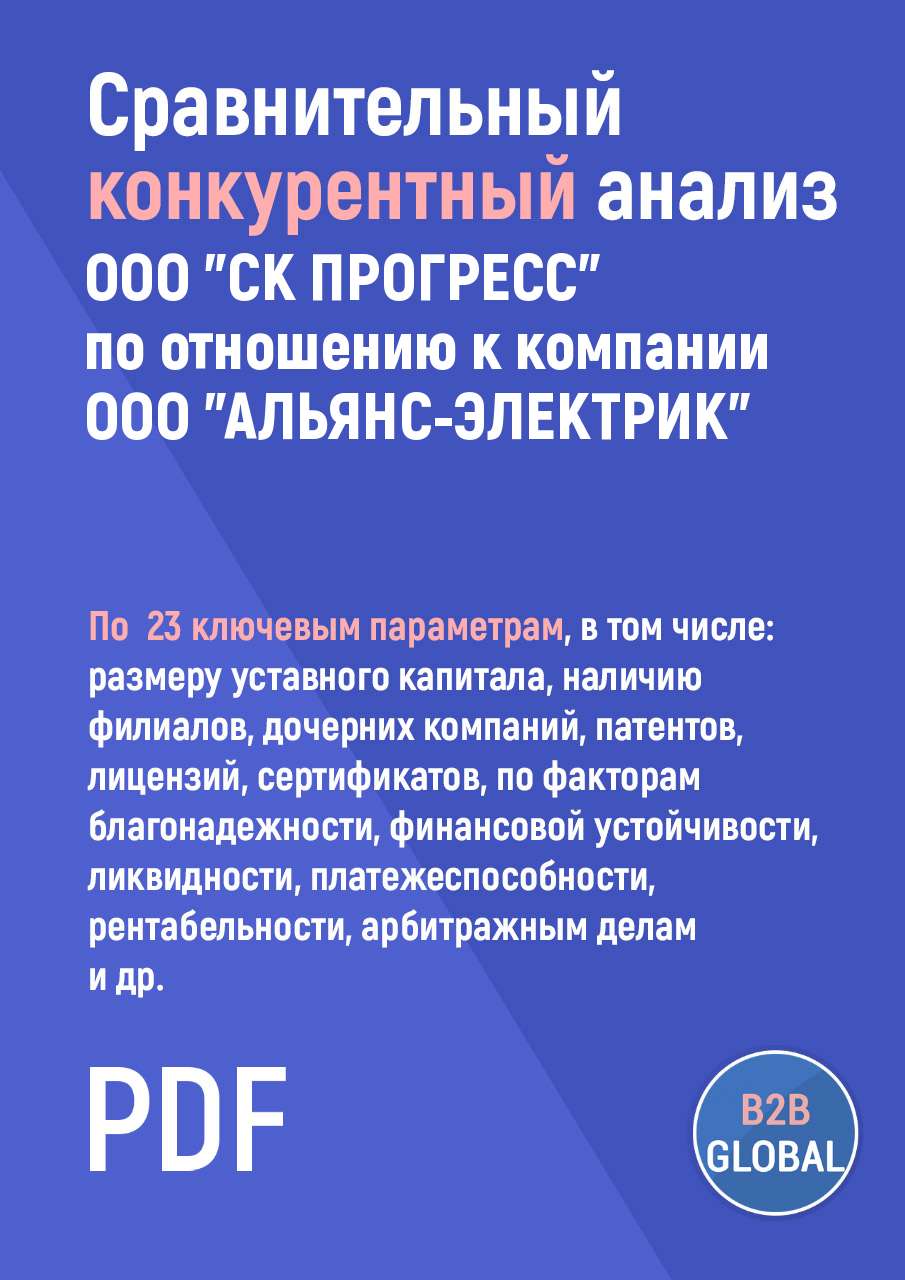 Сравнительный конкурентный анализ ООО "СК ПРОГРЕСС" по отношению к компании ООО "АЛЬЯНС-ЭЛЕКТРИК"

По 23 ключевым параметрам, в том числе: размеру уставного капитала, наличию филиалов, дочерних компаний, патентов, лицензий, сертификатов, по факторам благонадежности, финансовой устойчивости, ликвидности, платежеспособности, рентабельности, арбитражным делам и др.

PDF

B2B GLOBAL